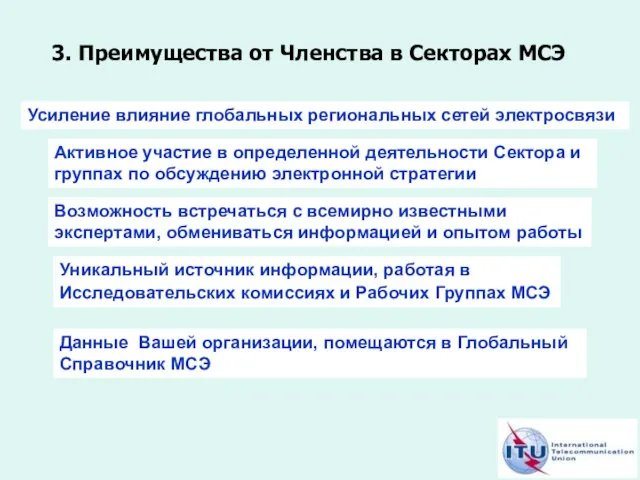 3. Преимущества от Членства в Секторах МСЭ

Усиление влияние глобальных региональных сетей электросвязи

Активное участие в определенной деятельности Сектора и группах по обсуждению электронной стратегии

Возможность встречаться с всемирно известными экспертами, обмениваться информацией и опытом работы

Уникальный источник информации, работая в Исследовательских комиссиях и Рабочих Группах МСЭ

Данные Вашей организации, помещаются в Глобальный Справочник МСЭ

ITU International Telecommunication Union